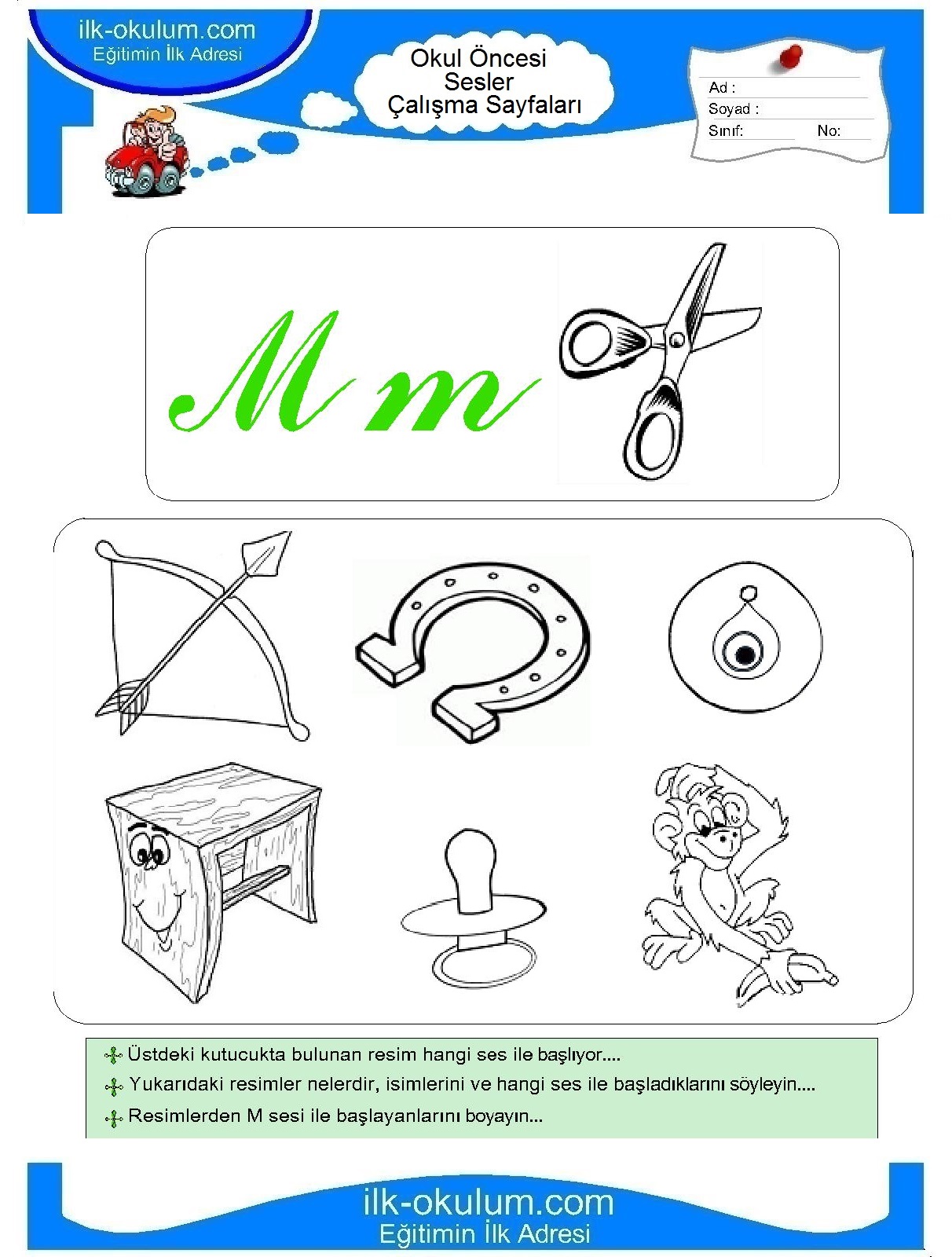 ilk-okulum.com
Eğitimin İlk Adresi

Okul Öncesi
Sesler
Çalışma Sayfaları

Ad :
Soyad :
Sınıf: No:

M m

Üstdeki kutucukta bulunan resim hangi ses ile başlıyor....
Yukarıdaki resimler nelerdir, isimlerini ve hangi ses ile başladıklarını söyleyin....
Resimlerden M sesi ile başlayanlarını boyayın...

ilk-okulum.com
Eğitimin İlk Adresi